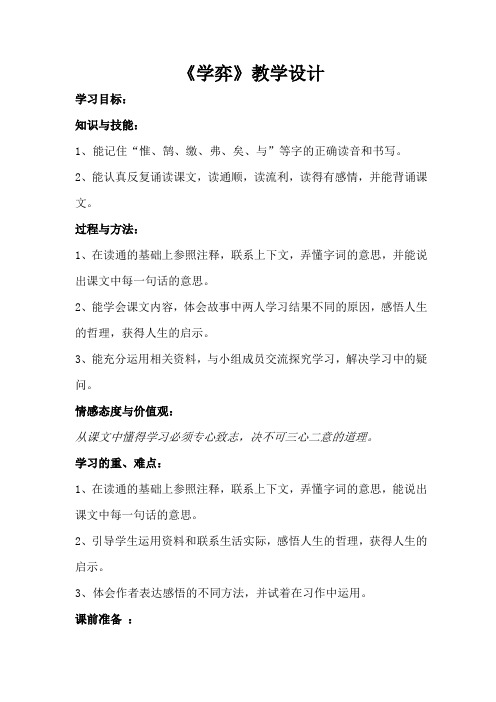 《学弈》教学设计

学习目标：

知识与技能：

1、能记住“惟、鹄、缴、弗、矣、与”等字的正确读音和书写。

2、能认真反复诵读课文，读通顺，读流利，读得有感情，并能背诵课文。

过程与方法：

1、在读通的基础上参照注释，联系上下文，弄懂字词的意思，并能说出课文中每一句话的意思。

2、能学会课文内容，体会故事中两人学习结果不同的原因，感悟人生的哲理，获得人生的启示。

3、能充分运用相关资料，与小组成员交流探究学习，解决学习中的疑问。

情感态度与价值观：

从课文中懂得学习必须专心致志，决不可三心二意的道理。

学习的重、难点：

1、在读通的基础上参照注释，联系上下文，弄懂字词的意思，能说出课文中每一句话的意思。

2、引导学生运用资料和联系生活实际，感悟人生的哲理，获得人生的启示。

3、体会作者表达感悟的不同方法，并试着在习作中运用。

课前准备 ：